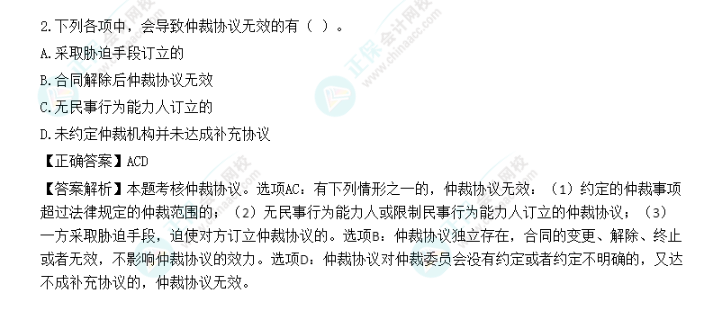 2.下列各项中，会导致仲裁协议无效的有（ ）。

A.采取胁迫手段订立的

B.合同解除后仲裁协议无效

C.无民事行为能力人订立的

D.未约定仲裁机构并未达成补充协议

【正确答案】ACD

【答案解析】本题考核仲裁协议。选项AC：有下列情形之一的，仲裁协议无效：（1）约定的仲裁事项超过法律规定的仲裁范围的；（2）无民事行为能力人或限制民事行为能力人订立的仲裁协议；（3）一方采取胁迫手段，迫使对方订立仲裁协议的。选项B：仲裁协议独立存在，合同的变更、解除、终止或者无效，不影响仲裁协议的效力。选项D：仲裁协议对仲裁委员会没有约定或者约定不明确的，又达不成补充协议的，仲裁协议无效。

正保会计网校 www.chinaacc.com